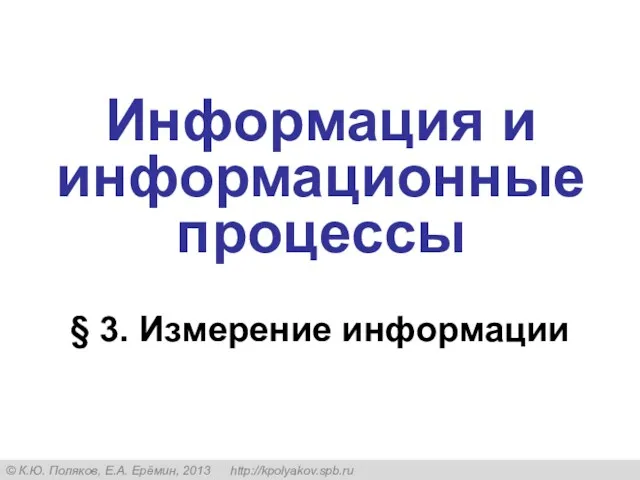 Информация и информационные процессы

§ 3. Измерение информации

© К.Ю. Поляков, Е.А. Ерёмин, 2013 http://kpolyakov.spb.ru